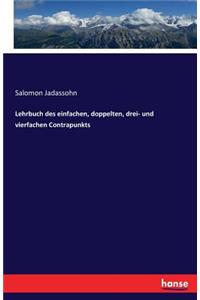 Salomon Jadassohn

Lehrbuch des einfachen, doppelten, drei- und vierfachen Contrapunkts

hanse